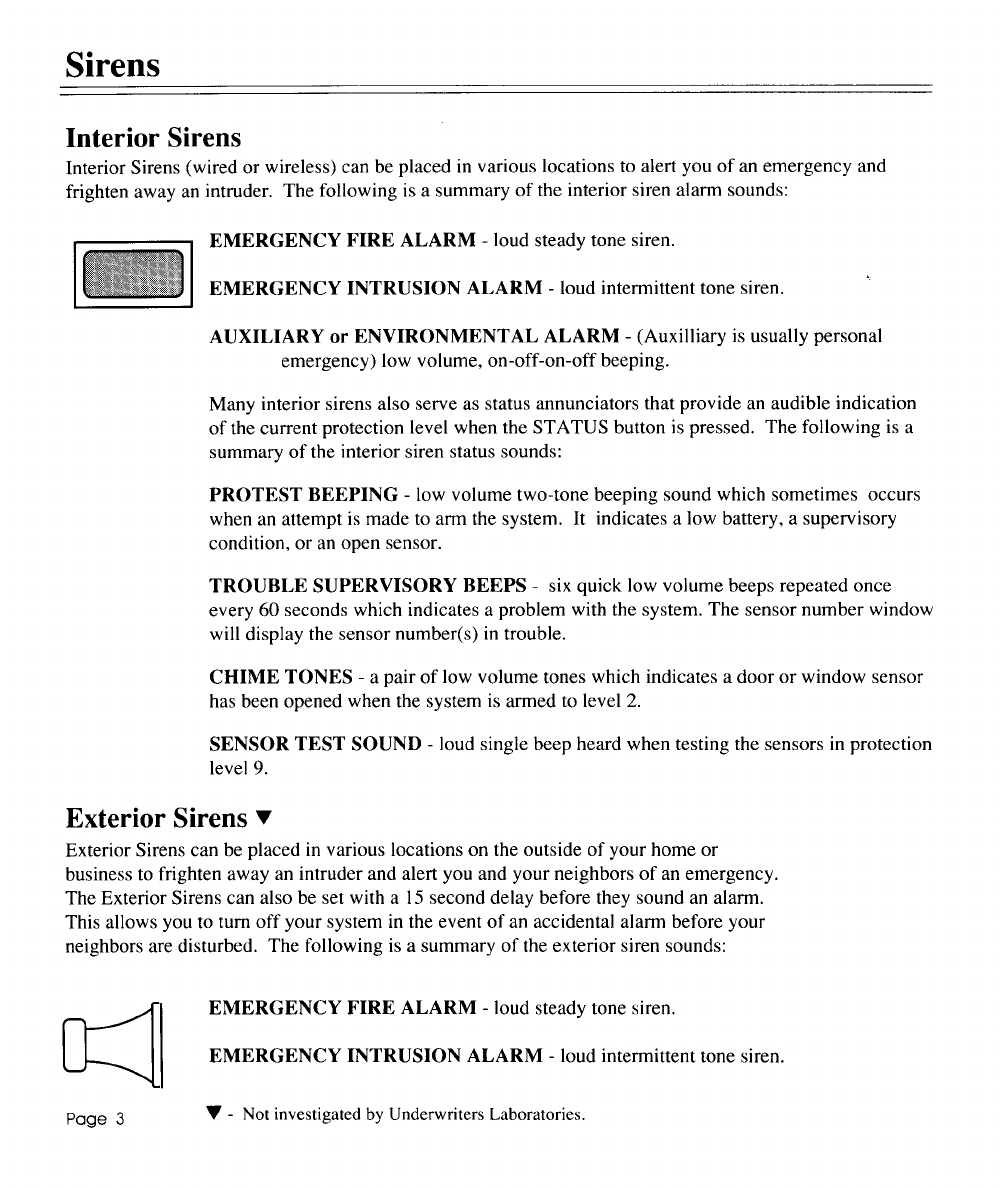 Sirens

Interior Sirens

Interior Sirens (wired or wireless) can be placed in various locations to alert you of an emergency and frighten away an intruder. The following is a summary of the interior siren alarm sounds:

EMERGENCY FIRE ALARM - loud steady tone siren.

EMERGENCY INTRUSION ALARM - loud intermittent tone siren.

AUXILIARY or ENVIRONMENTAL ALARM - (Auxilliary is usually personal emergency) low volume, on-off-on-off beeping.

Many interior sirens also serve as status annunciators that provide an audible indication of the current protection level when the STATUS button is pressed. The following is a summary of the interior siren status sounds:

PROTEST BEEPING - low volume two-tone beeping sound which sometimes occurs when an attempt is made to arm the system. It indicates a low battery, a supervisory condition, or an open sensor.

TROUBLE SUPERVISORY BEEPS - six quick low volume beeps repeated once every 60 seconds which indicates a problem with the system. The sensor number window will display the sensor number(s) in trouble.

CHIME TONES - a pair of low volume tones which indicates a door or window sensor has been opened when the system is armed to level 2.

SENSOR TEST SOUND - loud single beep heard when testing the sensors in protection level 9.

Exterior Sirens ▼

Exterior Sirens can be placed in various locations on the outside of your home or business to frighten away an intruder and alert you and your neighbors of an emergency. The Exterior Sirens can also be set with a 15 second delay before they sound an alarm. This allows you to turn off your system in the event of an accidental alarm before your neighbors are disturbed. The following is a summary of the exterior siren sounds:

EMERGENCY FIRE ALARM - loud steady tone siren.

EMERGENCY INTRUSION ALARM - loud intermittent tone siren.

Page 3

▼ - Not investigated by Underwriters Laboratories.